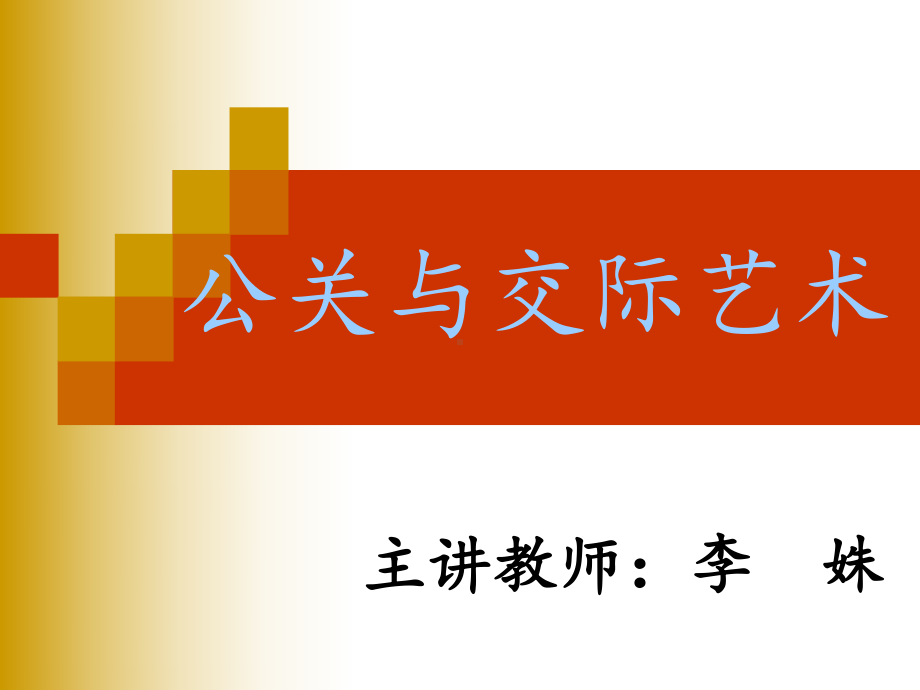 公关与交际艺术

主讲教师：李　姝